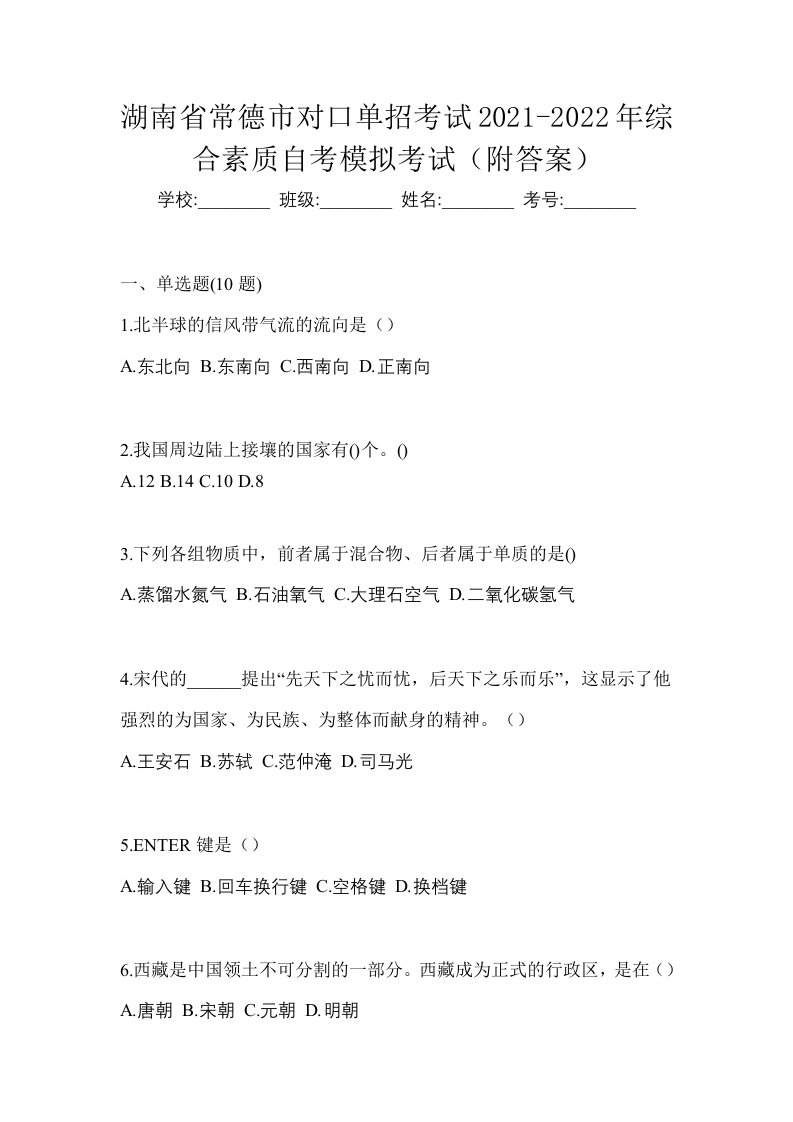 湖南省常德市对口单招考试2021-2022年综合素质自考模拟考试（附答案）

学校:________ 班级:________ 姓名:________ 考号:________

一、单选题(10 题)

1.北半球的信风带气流的流向是（）

A.东北向 B.东南向 C.西南向 D.正南向

2.我国周边陆上接壤的国家有()个。()

A.12 B.14 C.10 D.8

3.下列各组物质中，前者属于混合物、后者属于单质的是()

A.蒸馏水氮气 B.石油氧气 C.大理石空气 D.二氧化碳氢气

4.宋代的______提出“先天下之忧而忧，后天下之乐而乐”，这显示了他强烈的为国家、为民族、为整体而献身的精神。（）

A.王安石 B.苏轼 C.范仲淹 D.司马光

5.ENTER 键是（）

A.输入键 B.回车换行键 C.空格键 D.换档键

6.西藏是中国领土不可分割的一部分。西藏成为正式的行政区，是在（）

A.唐朝 B.宋朝 C.元朝 D.明朝